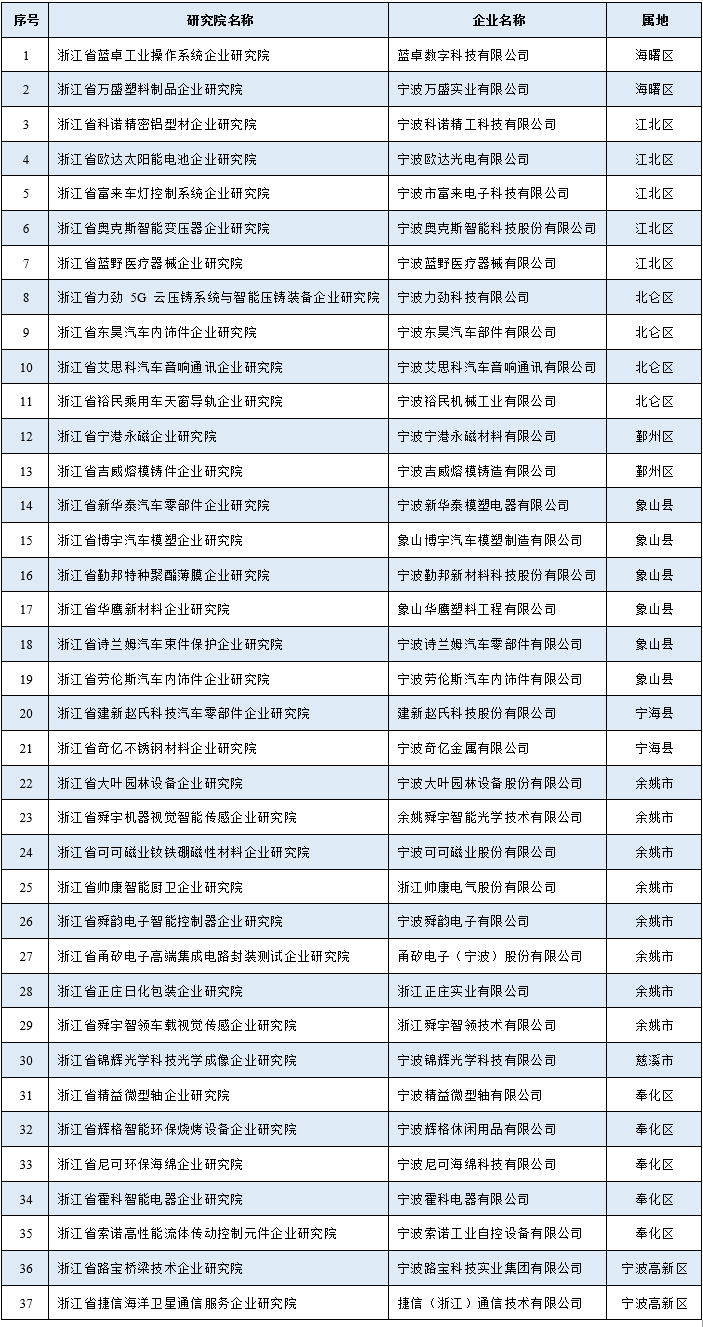 | 序号 | 研究院名称 | 企业名称 | 属地 |
|---|---|---|---|
| 1 | 浙江省蓝卓工业操作系统企业研究院 | 蓝卓数字科技有限公司 | 海曙区 |
| 2 | 浙江省万盛塑料制品企业研究院 | 宁波万盛实业有限公司 | 海曙区 |
| 3 | 浙江省科诺精密铝型材企业研究院 | 宁波科诺精工科技有限公司 | 江北区 |
| 4 | 浙江省欧达太阳能电池企业研究院 | 宁波欧达光电有限公司 | 江北区 |
| 5 | 浙江省富来车灯控制系统企业研究院 | 宁波市富来电子科技有限公司 | 江北区 |
| 6 | 浙江省奥克斯智能变压器企业研究院 | 宁波奥克斯智能科技股份有限公司 | 江北区 |
| 7 | 浙江省蓝野医疗器械企业研究院 | 宁波蓝野医疗器械有限公司 | 江北区 |
| 8 | 浙江省力劲 5G 云压铸系统与智能压铸装备企业研究院 | 宁波力劲科技有限公司 | 北仑区 |
| 9 | 浙江省东昊汽车内饰件企业研究院 | 宁波东昊汽车部件有限公司 | 北仑区 |
| 10 | 浙江省艾思科汽车音响通讯企业研究院 | 宁波艾思科汽车音响通讯有限公司 | 北仑区 |
| 11 | 浙江省裕民乘用车天窗导轨企业研究院 | 宁波裕民机械工业有限公司 | 北仑区 |
| 12 | 浙江省宁港永磁企业研究院 | 宁波宁港永磁材料有限公司 | 鄞州区 |
| 13 | 浙江省吉威熔模铸件企业研究院 | 宁波吉威熔模铸造有限公司 | 鄞州区 |
| 14 | 浙江省新华泰汽车零部件企业研究院 | 宁波新华泰模塑电器有限公司 | 象山县 |
| 15 | 浙江省博宇汽车模塑企业研究院 | 象山博宇汽车模塑制造有限公司 | 象山县 |
| 16 | 浙江省勤邦特种聚酯薄膜企业研究院 | 宁波勤邦新材料科技股份有限公司 | 象山县 |
| 17 | 浙江省华鹰新材料企业研究院 | 象山华鹰塑料工程有限公司 | 象山县 |
| 18 | 浙江省诗兰姆汽车束件保护企业研究院 | 宁波诗兰姆汽车零部件有限公司 | 象山县 |
| 19 | 浙江省劳伦斯汽车内饰件企业研究院 | 宁波劳伦斯汽车内饰件有限公司 | 象山县 |
| 20 | 浙江省建新赵氏科技汽车零部件企业研究院 | 建新赵氏科技股份有限公司 | 宁海县 |
| 21 | 浙江省奇亿不锈钢材料企业研究院 | 宁波奇亿金属有限公司 | 宁海县 |
| 22 | 浙江省大叶园林设备企业研究院 | 宁波大叶园林设备股份有限公司 | 余姚市 |
| 23 | 浙江省舜宇机器视觉智能传感企业研究院 | 余姚舜宇智能光学技术有限公司 | 余姚市 |
| 24 | 浙江省可可磁业钕铁硼磁性材料企业研究院 | 宁波可可磁业股份有限公司 | 余姚市 |
| 25 | 浙江省帅康智能厨卫企业研究院 | 浙江帅康电气股份有限公司 | 余姚市 |
| 26 | 浙江省舜韵电子智能控制器企业研究院 | 宁波舜韵电子有限公司 | 余姚市 |
| 27 | 浙江省甬矽电子高端集成电路封装测试企业研究院 | 甬矽电子（宁波）股份有限公司 | 余姚市 |
| 28 | 浙江省正庄日化包装企业研究院 | 浙江正庄实业有限公司 | 余姚市 |
| 29 | 浙江省舜宇智领车载视觉传感企业研究院 | 浙江舜宇智领技术有限公司 | 余姚市 |
| 30 | 浙江省锦辉光学科技光学成像企业研究院 | 宁波锦辉光学科技有限公司 | 慈溪市 |
| 31 | 浙江省精益微型轴企业研究院 | 宁波精益微型轴有限公司 | 奉化区 |
| 32 | 浙江省辉格智能环保烧烤设备企业研究院 | 宁波辉格休闲用品有限公司 | 奉化区 |
| 33 | 浙江省尼可环保海绵企业研究院 | 宁波尼可海绵科技有限公司 | 奉化区 |
| 34 | 浙江省霍科智能电器企业研究院 | 宁波霍科电器有限公司 | 奉化区 |
| 35 | 浙江省索诺高性能流体传动控制元件企业研究院 | 宁波索诺工业自控设备有限公司 | 奉化区 |
| 36 | 浙江省路宝桥梁技术企业研究院 | 宁波路宝科技实业集团有限公司 | 宁波高新区 |
| 37 | 浙江省捷信海洋卫星通信服务企业研究院 | 捷信（浙江）通信技术有限公司 | 宁波高新区 |